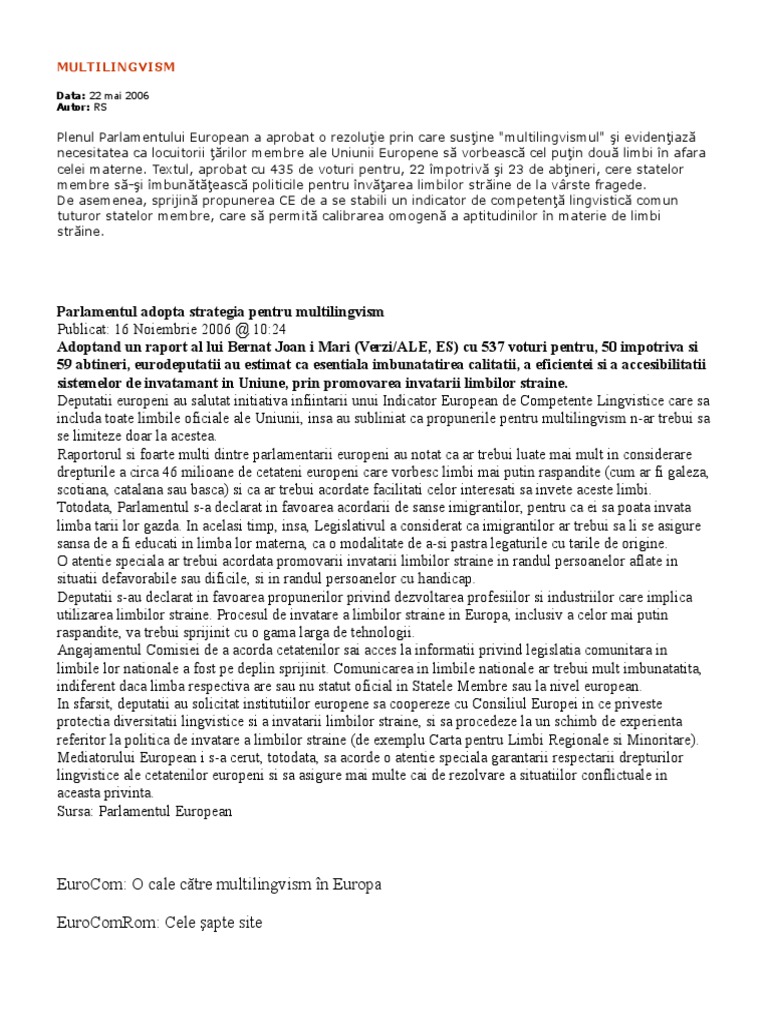 MULTILINGVISM

Data: 22 mai 2006
Autor: RS

Plenul Parlamentului European a aprobat o rezoluţie prin care susţine "multilingvismul" şi evidenţiază necesitatea ca locuitorii ţărilor membre ale Uniunii Europene să vorbească cel puţin două limbi în afara celei materne. Textul, aprobat cu 435 de voturi pentru, 22 împotrivă şi 23 de abţineri, cere statelor membre să-şi îmbunătăţească politicile pentru învăţarea limbilor străine de la vârste fragede.
De asemenea, sprijină propunerea CE de a se stabili un indicator de competenţă lingvistică comun tuturor statelor membre, care să permită calibrarea omogenă a aptitudinilor în materie de limbi străine.

Parlamentul adopta strategia pentru multilingvism
Publicat: 16 Noiembrie 2006 @ 10:24
Adoptand un raport al lui Bernat Joan i Mari (Verzi/ALE, ES) cu 537 voturi pentru, 50 impotriva si 59 abtineri, eurodeputatii au estimat ca esentiala imbunatatirea calitatii, a eficientei si a accesibilitatii sistemelor de invatamant in Uniune, prin promovarea invatarii limbilor straine.
Deputatii europeni au salutat initiativa infiintarii unui Indicator European de Competente Lingvistice care sa includa toate limbile oficiale ale Uniunii, insa au subliniat ca propunerile pentru multilingvism n-ar trebui sa se limiteze doar la acestea.
Raportorul si foarte multi dintre parlamentarii europeni au notat ca ar trebui luate mai mult in considerare drepturile a circa 46 milioane de cetateni europeni care vorbesc limbi mai putin raspandite (cum ar fi galeza, scotiana, catalana sau basca) si ca ar trebui acordate facilitati celor interesati sa invete aceste limbi.
Totodata, Parlamentul s-a declarat in favoarea acordarii de sanse imigrantilor, pentru ca ei sa poata invata limba tarii lor gazda. In acelasi timp, insa, Legislativul a considerat ca imigrantilor ar trebui sa li se asigure sansa de a fi educati in limba lor materna, ca o modalitate de a-si pastra legaturile cu tarile de origine.
O atentie speciala ar trebui acordata promovarii invatarii limbilor straine in randul persoanelor aflate in situatii defavorabile sau dificile, si in randul persoanelor cu handicap.
Deputatii s-au declarat in favoarea propunerilor privind dezvoltarea profesiilor si industriilor care implica utilizarea limbilor straine. Procesul de invatare a limbilor straine in Europa, inclusiv a celor mai putin raspandite, va trebui sprijinit cu o gama larga de tehnologii.
Angajamentul Comisiei de a acorda cetatenilor sai acces la informatii privind legislatia comunitara in limbile lor nationale a fost pe deplin sprijinit. Comunicarea in limbile nationale ar trebui mult imbunatatita, indiferent daca limba respectiva are sau nu statut oficial in Statele Membre sau la nivel european.
In sfarsit, deputatii au solicitat institutiilor europene sa coopereze cu Consiliul Europei in ce priveste protectia diversitatii lingvistice si a invatarii limbilor straine, si sa procedeze la un schimb de experienta referitor la politica de invatare a limbilor straine (de exemplu Carta pentru Limbi Regionale si Minoritare).
Mediatorului European i s-a cerut, totodata, sa acorde o atentie speciala garantarii respectarii drepturilor lingvistice ale cetatenilor europeni si sa asigure mai multe cai de rezolvare a situatiilor conflictuale in aceasta privinta.
Sursa: Parlamentul European

EuroCom: O cale către multilingvism în Europa

EuroComRom: Cele şapte site